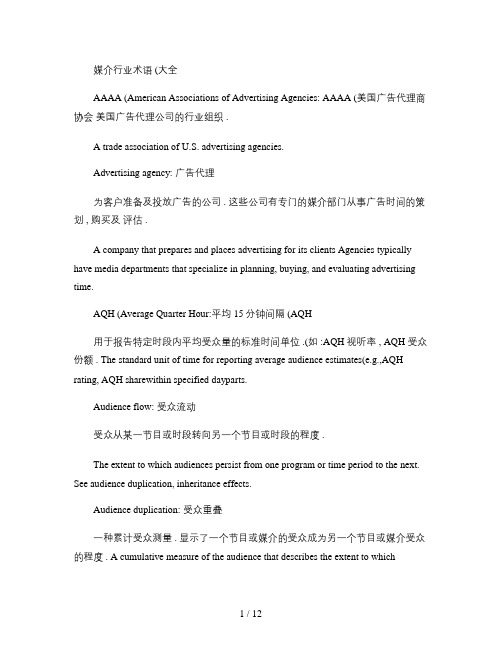 媒介行业术语 (大全

AAAA (American Associations of Advertising Agencies: AAAA (美国广告代理商协会 美国广告代理公司的行业组织 .

A trade association of U.S. advertising agencies.

Advertising agency: 广告代理

为客户准备及投放广告的公司 . 这些公司有专门的媒介部门从事广告时间的策划 , 购买及 评估 .

A company that prepares and places advertising for its clients Agencies typically have media departments that specialize in planning, buying, and evaluating advertising time.

AQH (Average Quarter Hour:平均 15 分钟间隔 (AQH

用于报告特定时段内平均受众量的标准时间单位 .(如 :AQH 视听率 , AQH 受众份额 . The standard unit of time for reporting average audience estimates(e.g.,AQH rating, AQH sharewithin specified dayparts.

Audience flow: 受众流动

受众从某一节目或时段转向另一个节目或时段的程度 .

The extent to which audiences persist from one program or time period to the next. See audience duplication, inheritance effects.

Audience duplication: 受众重叠

一种累计受众测量 . 显示了一个节目或媒介的受众成为另一个节目或媒介受众的程度 . A cumulative measure of the audience that describes the extent to which

1 / 12